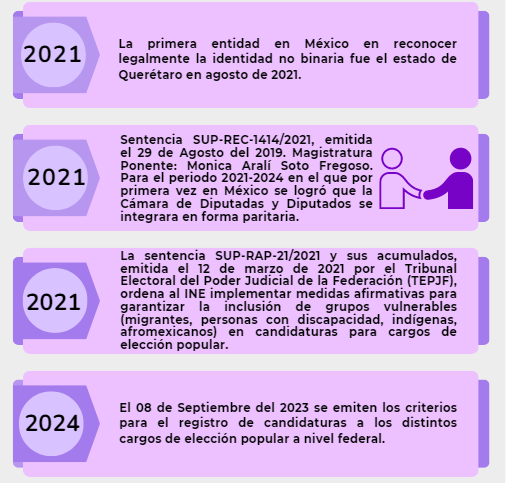 2021

La primera entidad en México en reconocer legalmente la identidad no binaria fue el estado de Querétaro en agosto de 2021.

2021

Sentencia SUP-REC-1414/2021, emitida el 29 de Agosto del 2019. Magistratura Ponente: Monica Aralí Soto Fregoso. Para el periodo 2021-2024 en el que por primera vez en México se logró que la Cámara de Diputadas y Diputados se integrara en forma paritaria.

2021

La sentencia SUP-RAP-21/2021 y sus acumulados, emitida el 12 de marzo de 2021 por el Tribunal Electoral del Poder Judicial de la Federación (TEPJF), ordena al INE implementar medidas afirmativas para garantizar la inclusión de grupos vulnerables (migrantes, personas con discapacidad, indígenas, afromexicanos) en candidaturas para cargos de elección popular.

2024

El 08 de Septiembre del 2023 se emiten los criterios para el registro de candidaturas a los distintos cargos de elección popular a nivel federal.